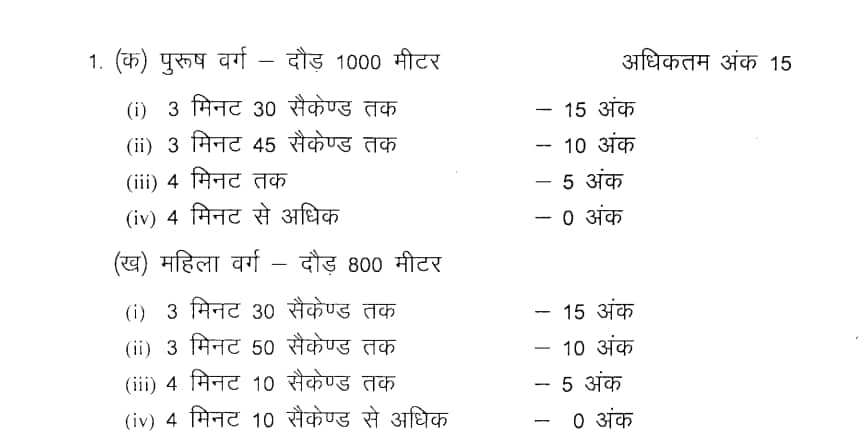 1. (क) पुरूष वर्ग – दौड़ 1000 मीटर अधिकतम अंक 15

(i) 3 मिनट 30 सैकेण्ड तक – 15 अंक
(ii) 3 मिनट 45 सैकेण्ड तक – 10 अंक
(iii) 4 मिनट तक – 5 अंक
(iv) 4 मिनट से अधिक – 0 अंक

(ख) महिला वर्ग – दौड़ 800 मीटर

(i) 3 मिनट 30 सैकेण्ड तक – 15 अंक
(ii) 3 मिनट 50 सैकेण्ड तक – 10 अंक
(iii) 4 मिनट 10 सैकेण्ड तक – 5 अंक
(iv) 4 मिनट 10 सैकेण्ड से अधिक – 0 अंक